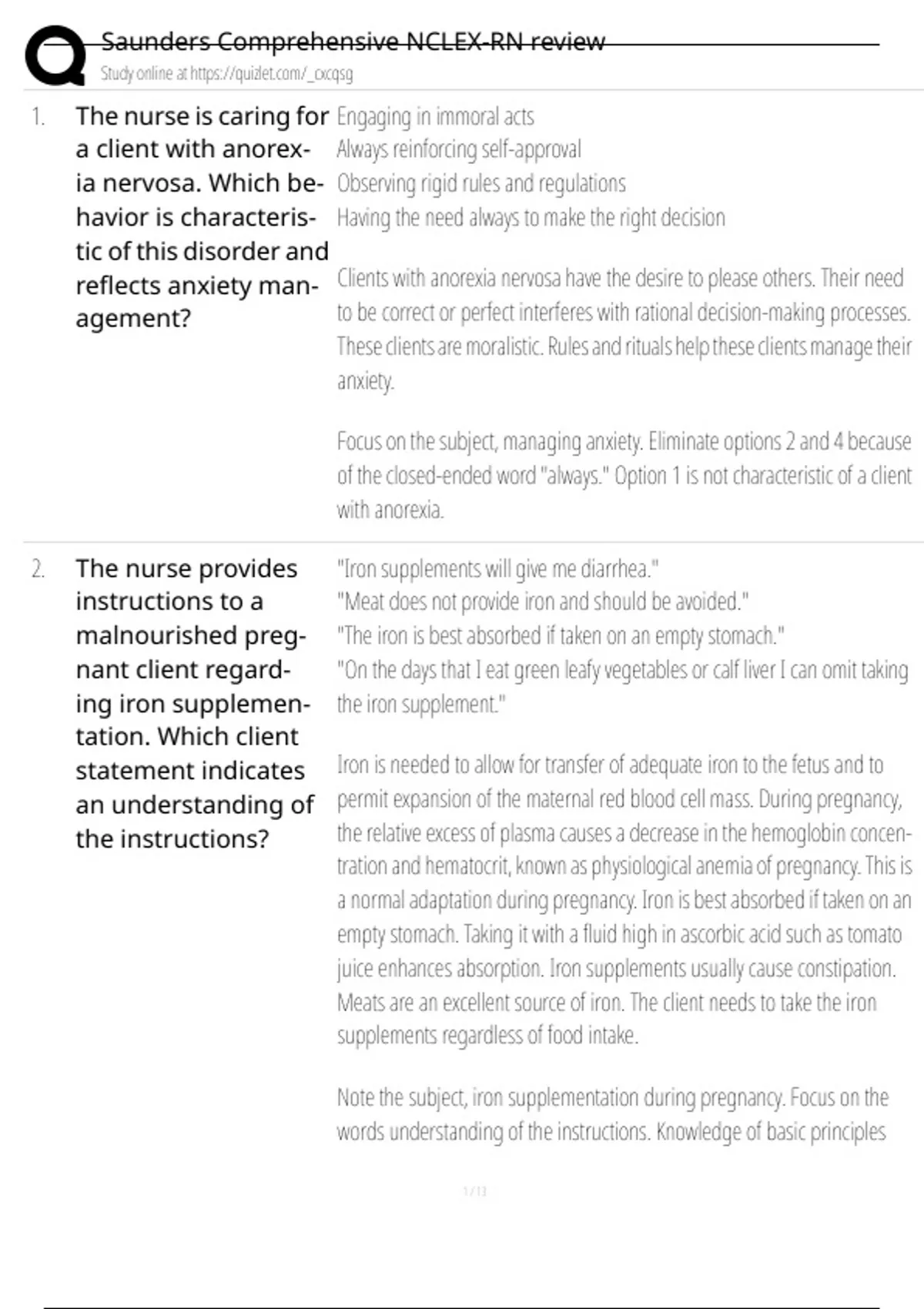 Saunders Comprehensive NCLEX-RN review
Study online at https://quizlet.com/_cxcqsg

1. The nurse is caring for a client with anorexia nervosa. Which behavior is characteristic of this disorder and reflects anxiety management?

Engaging in immoral acts
Always reinforcing self-approval
Observing rigid rules and regulations
Having the need always to make the right decision

Clients with anorexia nervosa have the desire to please others. Their need to be correct or perfect interferes with rational decision-making processes. These clients are moralistic. Rules and rituals help these clients manage their anxiety.

Focus on the subject, managing anxiety. Eliminate options 2 and 4 because of the closed-ended word "always." Option 1 is not characteristic of a client with anorexia.

2. The nurse provides instructions to a malnourished pregnant client regarding iron supplementation. Which client statement indicates an understanding of the instructions?

"Iron supplements will give me diarrhea."
"Meat does not provide iron and should be avoided."
"The iron is best absorbed if taken on an empty stomach."
"On the days that I eat green leafy vegetables or calf liver I can omit taking the iron supplement."

Iron is needed to allow for transfer of adequate iron to the fetus and to permit expansion of the maternal red blood cell mass. During pregnancy, the relative excess of plasma causes a decrease in the hemoglobin concentration and hematocrit, known as physiological anemia of pregnancy. This is a normal adaptation during pregnancy. Iron is best absorbed if taken on an empty stomach. Taking it with a fluid high in ascorbic acid such as tomato juice enhances absorption. Iron supplements usually cause constipation. Meats are an excellent source of iron. The client needs to take the iron supplements regardless of food intake.

Note the subject, iron supplementation during pregnancy. Focus on the words understanding of the instructions. Knowledge of basic principles

1 / 13